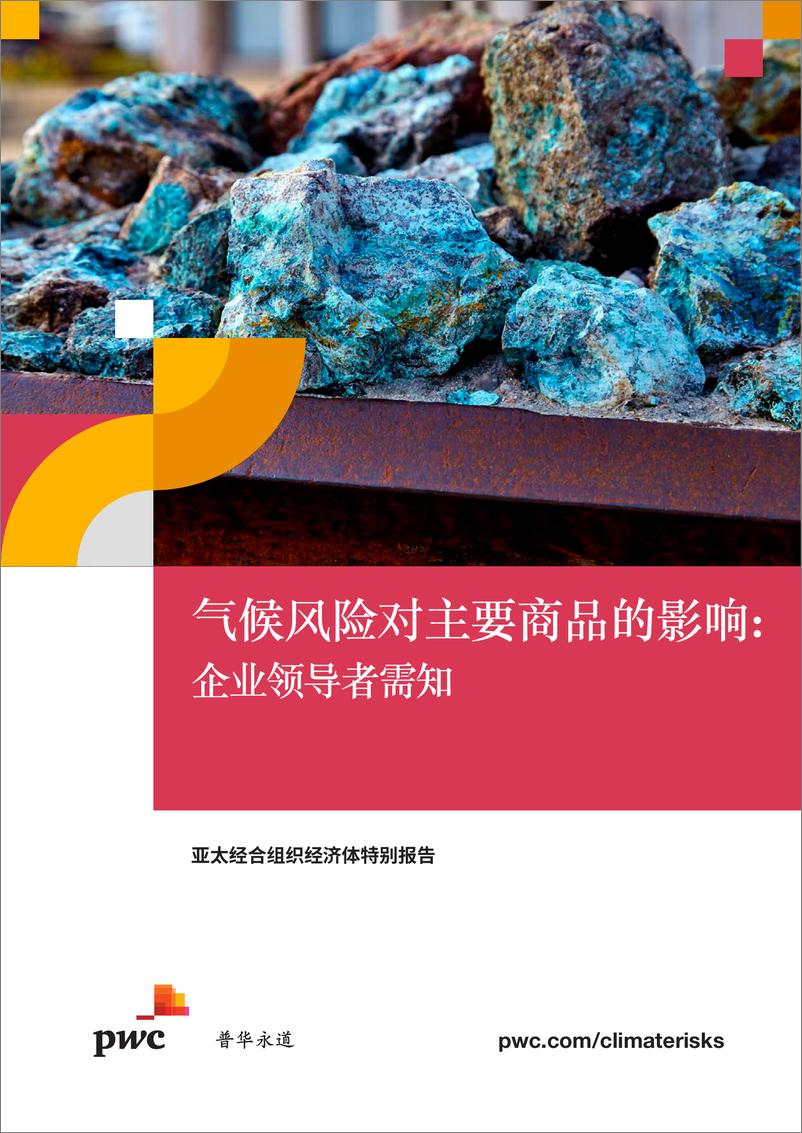 气候风险对主要商品的影响：
企业领导者需知

亚太经合组织经济体特别报告

pwc 普华永道

pwc.com/climaterisks